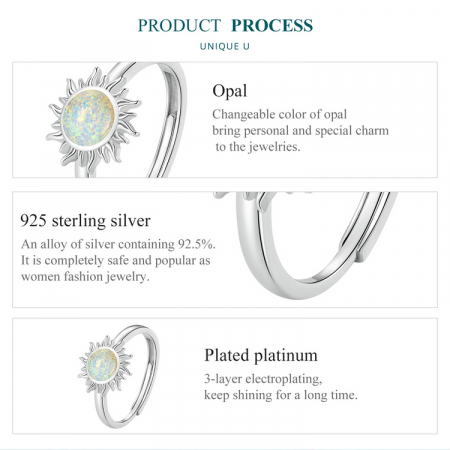 PRODUCT PROCESS

UNIQUE U

Opal

Changeable color of opal bring personal and special charm to the jewelries.

925 sterling silver

An alloy of silver containing 92.5%. It is completely safe and popular as women fashion jewelry.

Plated platinum

3-layer electroplating, keep shining for a long time.